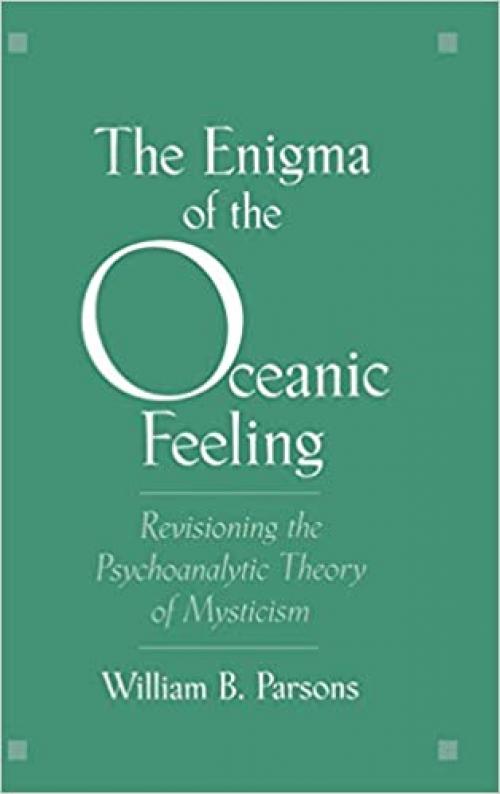 The Enigma of the Oceanic Feeling

Revisioning the Psychoanalytic Theory of Mysticism

William B. Parsons